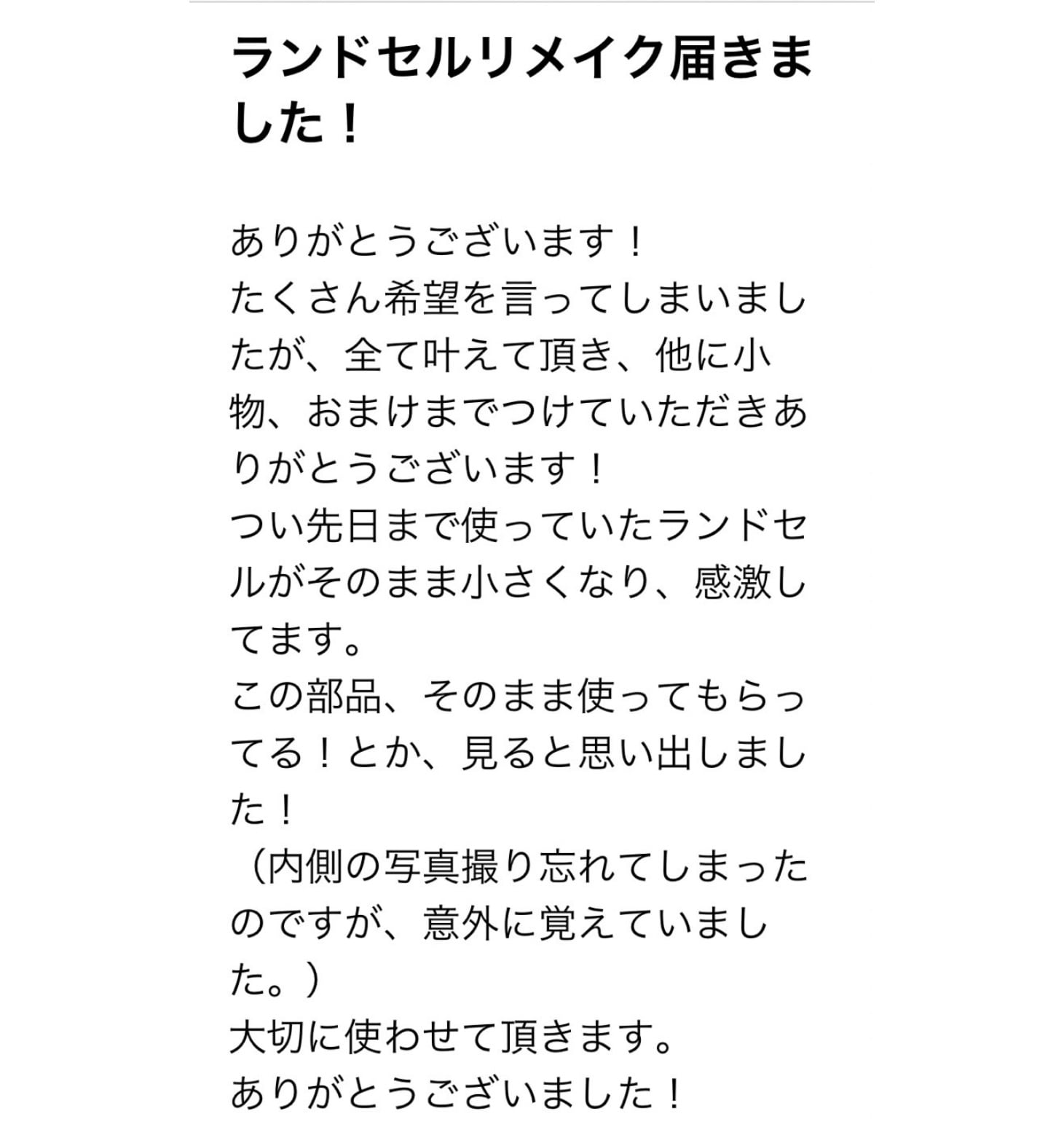 ランドセルリメイク届きました！

ありがとうございます！
たくさん希望を言ってしまいましたが、全て叶えて頂き、他に小物、おまけまでつけていただきありがとうございます！
つい先日まで使っていたランドセルがそのまま小さくなり、感激してます。
この部品、そのまま使ってもらってる！とか、見ると思い出しました！
（内側の写真撮り忘れてしまったのですが、意外に覚えていました。）
大切に使わせて頂きます。
ありがとうございました！